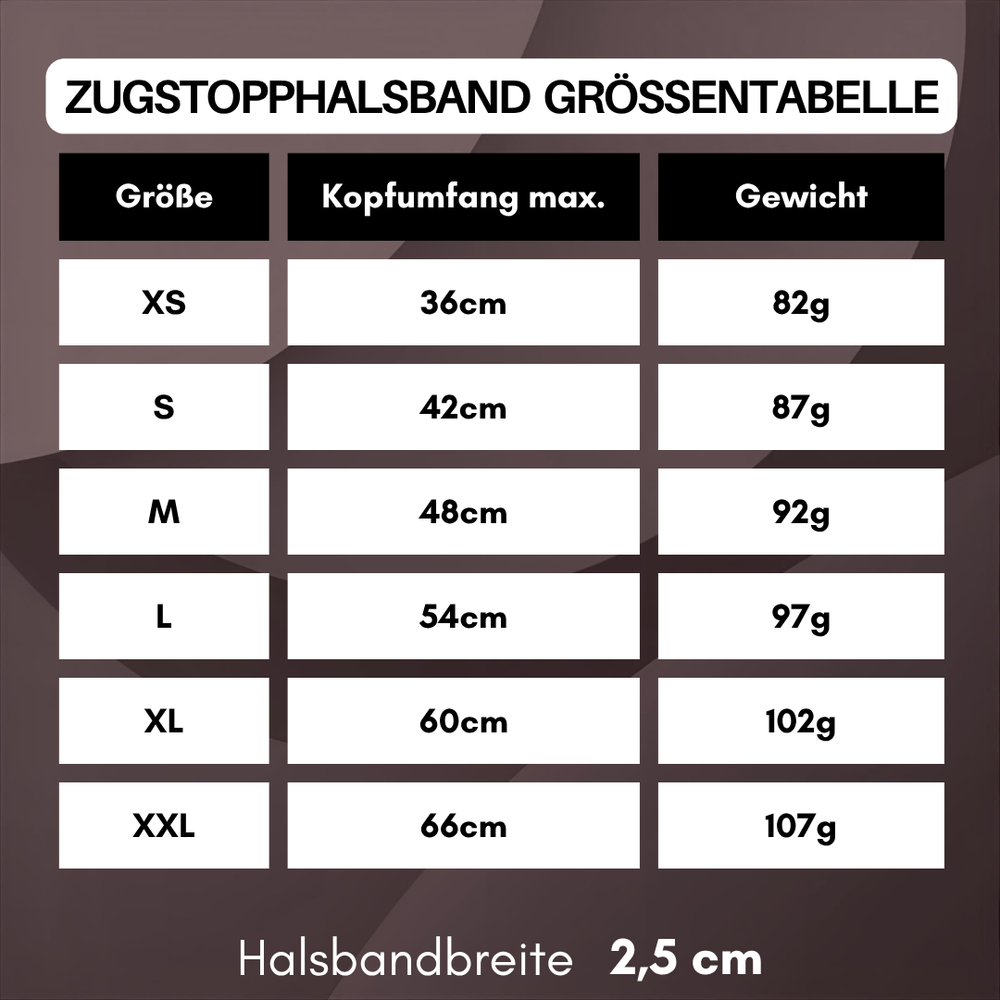 ZUGSTOPPHALSBAND GRÖSSENTABELLE

| Größe | Kopfumfang max. | Gewicht |
|---|---|---|
| XS | 36cm | 82g |
| S | 42cm | 87g |
| M | 48cm | 92g |
| L | 54cm | 97g |
| XL | 60cm | 102g |
| XXL | 66cm | 107g |

Halsbandbreite 2,5 cm